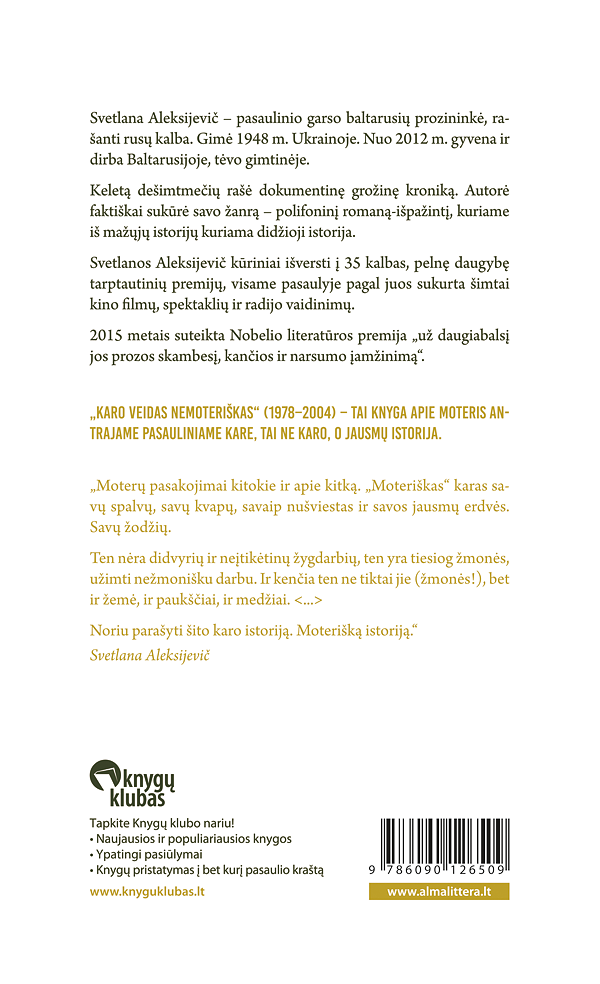 Svetlana Aleksijevič – pasaulinio garso baltarusių prozininkė, rašanti rusų kalba. Gimė 1948 m. Ukrainoje. Nuo 2012 m. gyvena ir dirba Baltarusijoje, tėvo gimtinėje.

Keletą dešimtmečių rašė dokumentinę grožinę kroniką. Autorė faktiškai sukūrė savo žanrą – polifoninį romaną-išpažintį, kuriame iš mažųjų istorijų kuriama didžioji istorija.

Svetlanos Aleksijevič kūriniai išversti į 35 kalbas, pelnę daugybę tarptautinių premijų, visame pasaulyje pagal juos sukurta šimtai kino filmų, spektaklių ir radijo vaidinimų.

2015 metais suteikta Nobelio literatūros premija „už daugiabalsį jos prozos skambesį, kančios ir narsumo įamžinimą“.

„KARO VEIDAS NEMOTERIŠKAS“ (1978–2004) – TAI KNYGA APIE MOTERIS ANTRAJAME PASAULINIAME KARE, TAI NE KARO, O JAUSMŲ ISTORIJA.

„Moterų pasakojimai kitokie ir apie kitką. „Moteriškas“ karas savų spalvų, savų kvapų, savaip nušviestas ir savos jausmų erdvės. Savų žodžių.

Ten nėra didvyrių ir neįtikėtinų žygdarbių, ten yra tiesiog žmonės, užimti nežmonišku darbu. Ir kenčia ten ne tiktai jie (žmonės!), bet ir žemė, ir paukščiai, ir medžiai. <...>

Noriu parašyti šito karo istoriją. Moterišką istoriją.“
Svetlana Aleksijevič

knygų klubas

Tapkite Knygų klubo nariu!
• Naujausios ir populiariausios knygos
• Ypatingi pasiūlymai
• Knygų pristatymas į bet kurį pasaulio kraštą

www.knyguklubas.lt

9 786090 126509

www.almalittera.lt